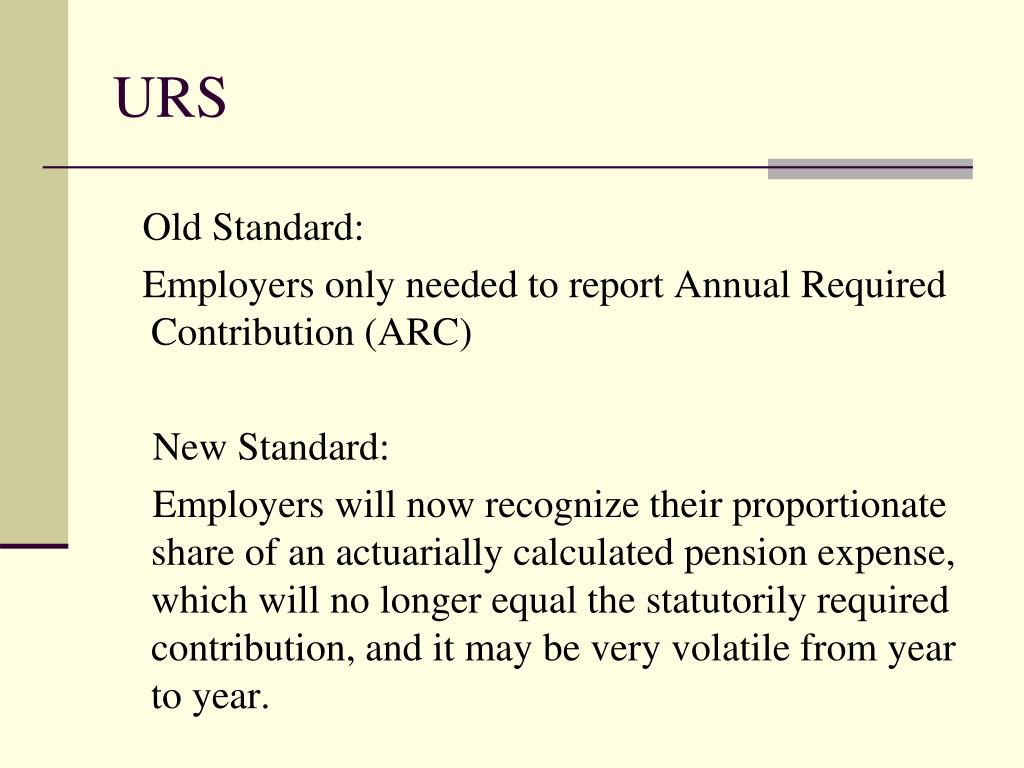 URS

Old Standard:

Employers only needed to report Annual Required Contribution (ARC)

New Standard:

Employers will now recognize their proportionate share of an actuarially calculated pension expense, which will no longer equal the statutorily required contribution, and it may be very volatile from year to year.